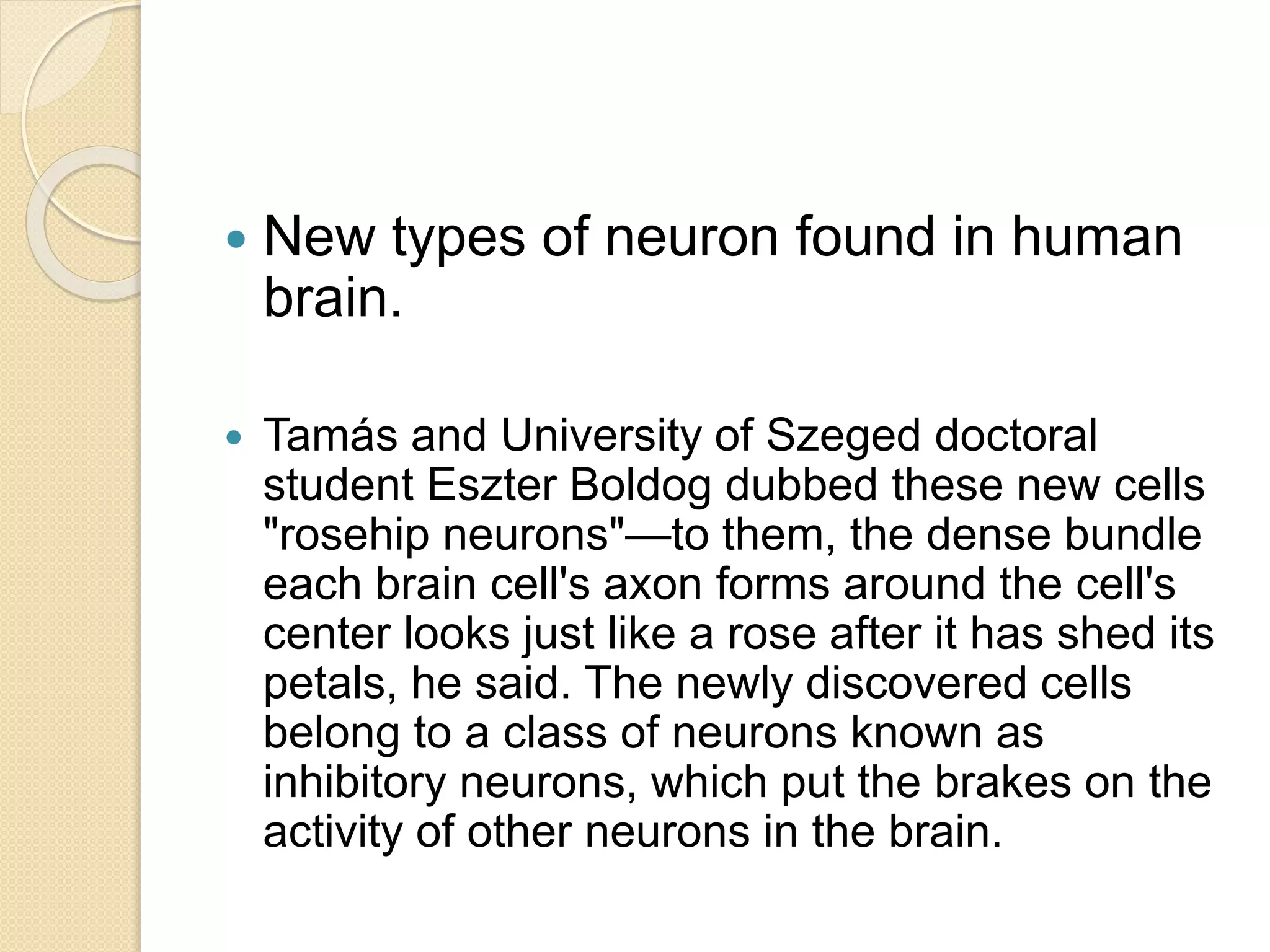 • New types of neuron found in human brain.

• Tamás and University of Szeged doctoral student Eszter Boldog dubbed these new cells "rosehip neurons"—to them, the dense bundle each brain cell's axon forms around the cell's center looks just like a rose after it has shed its petals, he said. The newly discovered cells belong to a class of neurons known as inhibitory neurons, which put the brakes on the activity of other neurons in the brain.